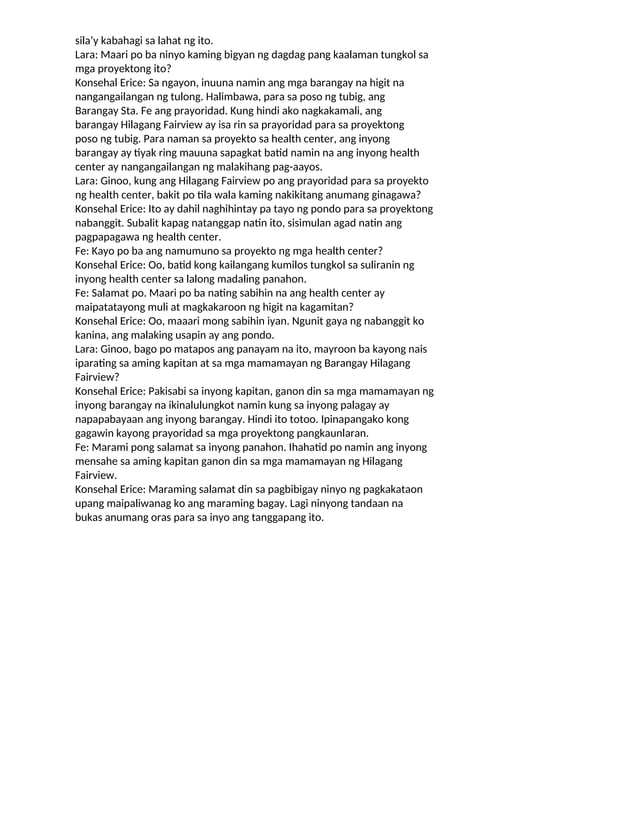 sila'y kabahagi sa lahat ng ito.
Lara: Maari po ba ninyo kaming bigyan ng dagdag pang kaalaman tungkol sa mga proyektong ito?
Konsehal Erice: Sa ngayon, inuuna namin ang mga barangay na higit na nangangailangan ng tulong. Halimbawa, para sa poso ng tubig, ang Barangay Sta. Fe ang prayoridad. Kung hindi ako nagkakamali, ang barangay Hilagang Fairview ay isa rin sa prayoridad para sa proyektong poso ng tubig. Para naman sa proyekto sa health center, ang inyong barangay ay tiyak ring mauuna sapagkat batid namin na ang inyong health center ay nangangailangan ng malakihang pag-aayos.
Lara: Ginoo, kung ang Hilagang Fairview po ang prayoridad para sa proyekto ng health center, bakit po tila wala kaming nakikitang anumang ginagawa?
Konsehal Erice: Ito ay dahil naghihintay pa tayo ng pondo para sa proyektong nabanggit. Subalit kapag natanggap natin ito, sisimulan agad natin ang pagpapagawa ng health center.
Fe: Kayo po ba ang namumuno sa proyekto ng mga health center?
Konsehal Erice: Oo, batid kong kailangang kumilos tungkol sa suliranin ng inyong health center sa lalong madaling panahon.
Fe: Salamat po. Maari po ba nating sabihin na ang health center ay maipatatayong muli at magkakaroon ng higit na kagamitan?
Konsehal Erice: Oo, maaari mong sabihin iyan. Ngunit gaya ng nabanggit ko kanina, ang malaking usapin ay ang pondo.
Lara: Ginoo, bago po matapos ang panayam na ito, mayroon ba kayong nais iparating sa aming kapitan at sa mga mamamayan ng Barangay Hilagang Fairview?
Konsehal Erice: Pakisabi sa inyong kapitan, ganon din sa mga mamamayan ng inyong barangay na ikinalulungkot namin kung sa inyong palagay ay napapabayaan ang inyong barangay. Hindi ito totoo. Ipinapangako kong gagawin kayong prayoridad sa mga proyektong pangkaunlaran.
Fe: Marami pong salamat sa inyong panahon. Ihahatid po namin ang inyong mensahe sa aming kapitan ganon din sa mga mamamayan ng Hilagang Fairview.
Konsehal Erice: Maraming salamat din sa pagbibigay ninyo ng pagkakataon upang maipaliwanag ko ang maraming bagay. Lagi ninyong tandaan na bukas anumang oras para sa inyo ang tanggapang ito.